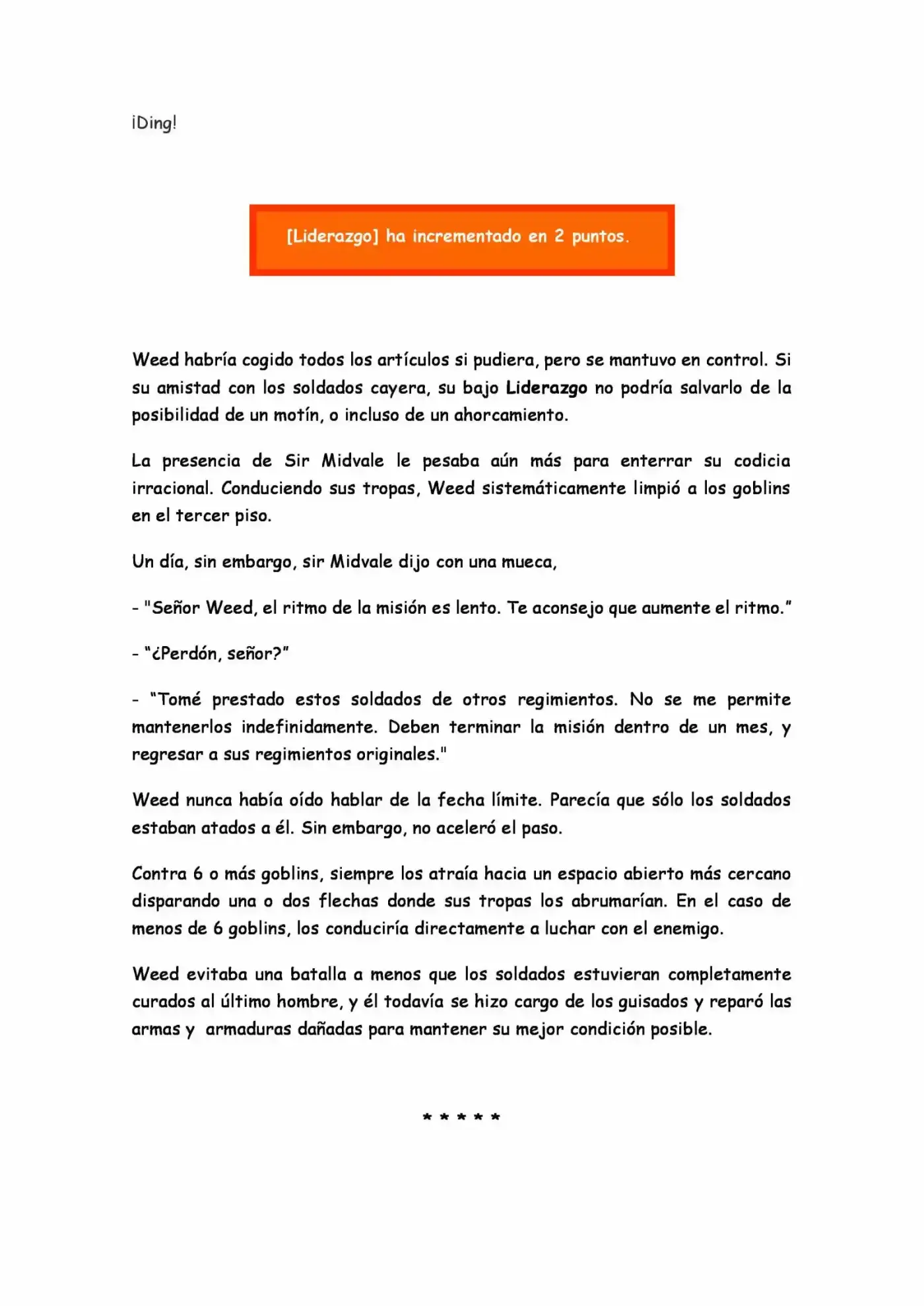 ¡Ding!

[Liderazgo] ha incrementado en 2 puntos.

Weed habría cogido todos los artículos si pudiera, pero se mantuvo en control. Si su amistad con los soldados cayera, su bajo Liderazgo no podría salvarlo de la posibilidad de un motín, o incluso de un ahorcamiento.

La presencia de Sir Midvale le pesaba aún más para enterrar su codicia irracional. Conduciendo sus tropas, Weed sistemáticamente limpió a los goblins en el tercer piso.

Un día, sin embargo, sir Midvale dijo con una mueca,

- "Señor Weed, el ritmo de la misión es lento. Te aconsejo que aumente el ritmo."

- "¿Perdón, señor?"

- "Tomé prestado estos soldados de otros regimientos. No se me permite mantenerlos indefinidamente. Deben terminar la misión dentro de un mes, y regresar a sus regimientos originales."

Weed nunca había oído hablar de la fecha límite. Parecía que sólo los soldados estaban atados a él. Sin embargo, no aceleró el paso.

Contra 6 o más goblins, siempre los atraía hacia un espacio abierto más cercano disparando una o dos flechas donde sus tropas los abrumarían. En el caso de menos de 6 goblins, los conduciría directamente a luchar con el enemigo.

Weed evitaba una batalla a menos que los soldados estuvieran completamente curados al último hombre, y él todavía se hizo cargo de los guisados y reparó las armas y armaduras dañadas para mantener su mejor condición posible.

* * * * *